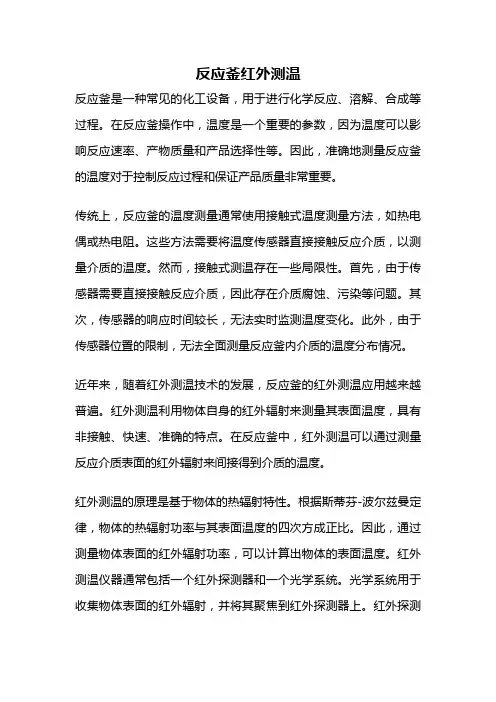 反应釜红外测温

反应釜是一种常见的化工设备，用于进行化学反应、溶解、合成等过程。在反应釜操作中，温度是一个重要的参数，因为温度可以影响反应速率、产物质量和产品选择性等。因此，准确地测量反应釜的温度对于控制反应过程和保证产品质量非常重要。

传统上，反应釜的温度测量通常使用接触式温度测量方法，如热电偶或热电阻。这些方法需要将温度传感器直接接触反应介质，以测量介质的温度。然而，接触式测温存在一些局限性。首先，由于传感器需要直接接触反应介质，因此存在介质腐蚀、污染等问题。其次，传感器的响应时间较长，无法实时监测温度变化。此外，由于传感器位置的限制，无法全面测量反应釜内介质的温度分布情况。

近年来，随着红外测温技术的发展，反应釜的红外测温应用越来越普遍。红外测温利用物体自身的红外辐射来测量其表面温度，具有非接触、快速、准确的特点。在反应釜中，红外测温可以通过测量反应介质表面的红外辐射来间接得到介质的温度。

红外测温的原理是基于物体的热辐射特性。根据斯蒂芬-波尔兹曼定律，物体的热辐射功率与其表面温度的四次方成正比。因此，通过测量物体表面的红外辐射功率，可以计算出物体的表面温度。红外测温仪器通常包括一个红外探测器和一个光学系统。光学系统用于收集物体表面的红外辐射，并将其聚焦到红外探测器上。红外探测